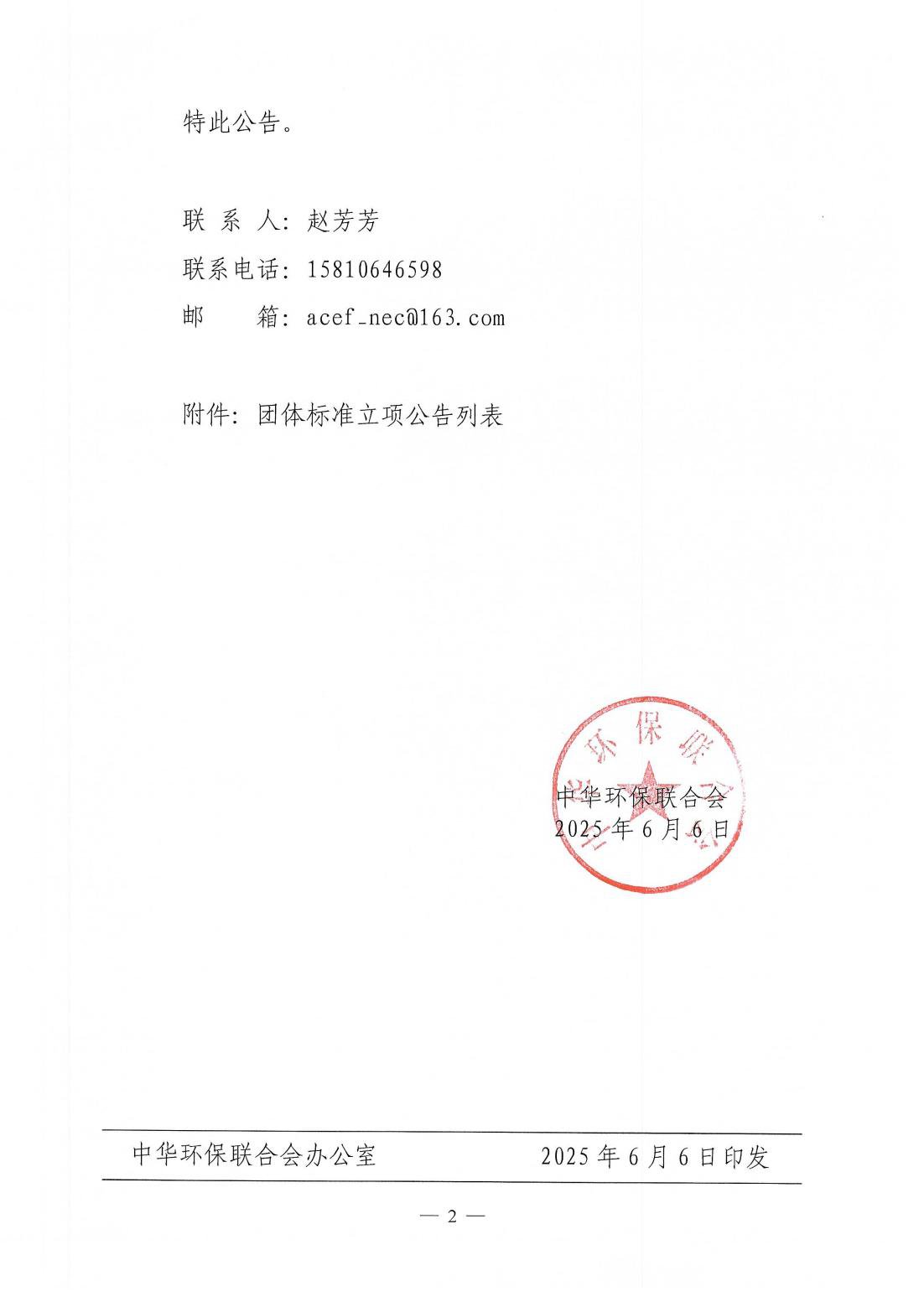 特此公告。

联 系 人：赵芳芳
联系电话：15810646598
邮　　箱：acef_nec@163.com

附件：团体标准立项公告列表

中华环保联合会
2025年6月6日

中华环保联合会办公室 2025年6月6日印发

— 2 —